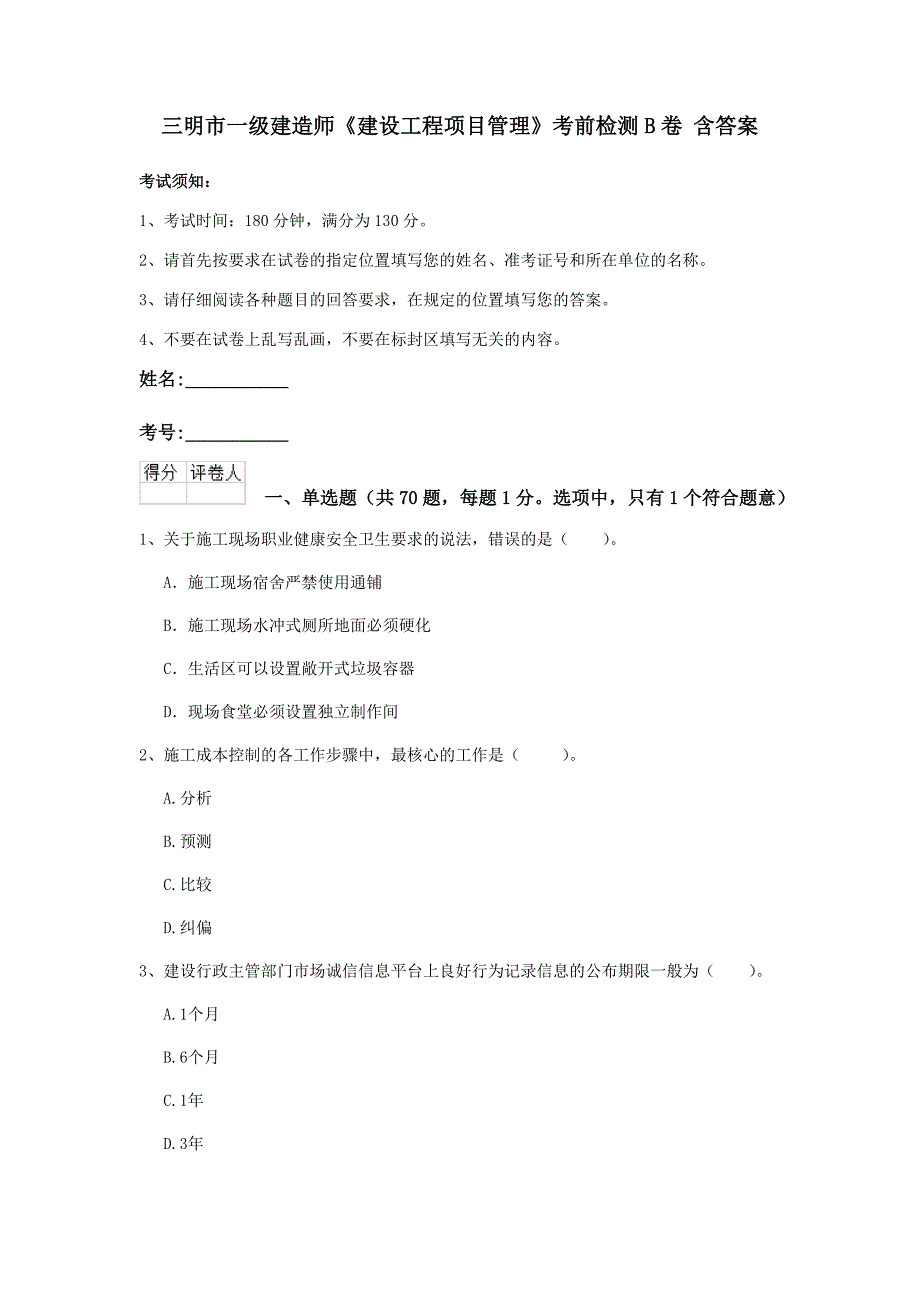 三明市一级建造师《建设工程项目管理》考前检测B卷 含答案

考试须知：

1、考试时间：180分钟，满分为130分。

2、请首先按要求在试卷的指定位置填写您的姓名、准考证号和所在单位的名称。

3、请仔细阅读各种题目的回答要求，在规定的位置填写您的答案。

4、不要在试卷上乱写乱画，不要在标封区填写无关的内容。

姓名：___________

考号：___________

| 得分 | 评卷人 |
|---|---|
| | |

一、单选题（共70题，每题1分。选项中，只有1个符合题意）

1、关于施工现场职业健康安全卫生要求的说法，错误的是（　　）。

A. 施工现场宿舍严禁使用通铺

B. 施工现场水冲式厕所地面必须硬化

C. 生活区可以设置敞开式垃圾容器

D. 现场食堂必须设置独立制作间

2、施工成本控制的各工作步骤中，最核心的工作是（　　）。

A.分析

B.预测

C.比较

D.纠偏

3、建设行政主管部门市场诚信信息平台上良好行为记录信息的公布期限一般为（　　）。

A.1个月

B.6个月

C.1年

D.3年